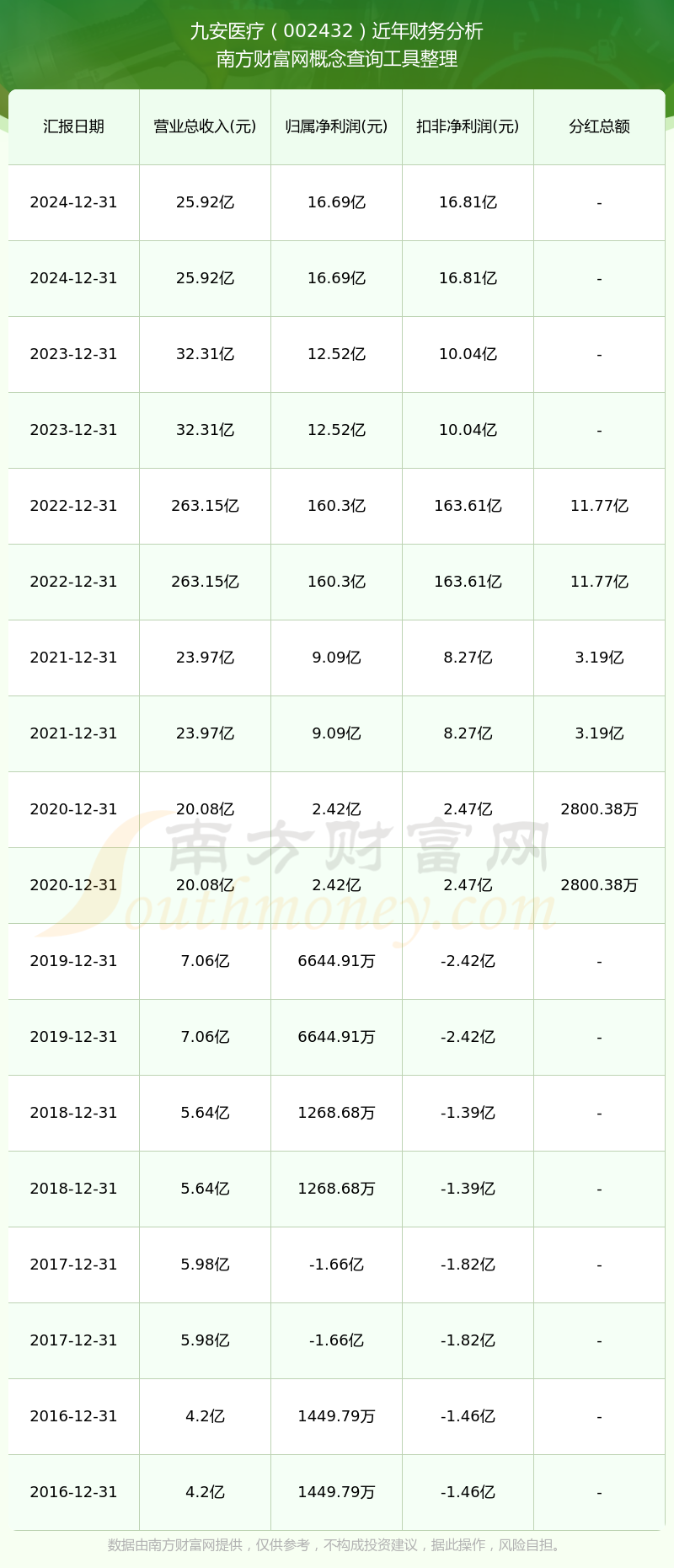 九安医疗（002432）近年财务分析
南方财富网概念查询工具整理

| 汇报日期 | 营业总收入(元) | 归属净利润(元) | 扣非净利润(元) | 分红总额 |
|---|---|---|---|---|
| 2024-12-31 | 25.92亿 | 16.69亿 | 16.81亿 | - |
| 2024-12-31 | 25.92亿 | 16.69亿 | 16.81亿 | - |
| 2023-12-31 | 32.31亿 | 12.52亿 | 10.04亿 | - |
| 2023-12-31 | 32.31亿 | 12.52亿 | 10.04亿 | - |
| 2022-12-31 | 263.15亿 | 160.3亿 | 163.61亿 | 11.77亿 |
| 2022-12-31 | 263.15亿 | 160.3亿 | 163.61亿 | 11.77亿 |
| 2021-12-31 | 23.97亿 | 9.09亿 | 8.27亿 | 3.19亿 |
| 2021-12-31 | 23.97亿 | 9.09亿 | 8.27亿 | 3.19亿 |
| 2020-12-31 | 20.08亿 | 2.42亿 | 2.47亿 | 2800.38万 |
| 2020-12-31 | 20.08亿 | 2.42亿 | 2.47亿 | 2800.38万 |
| 2019-12-31 | 7.06亿 | 6644.91万 | -2.42亿 | - |
| 2019-12-31 | 7.06亿 | 6644.91万 | -2.42亿 | - |
| 2018-12-31 | 5.64亿 | 1268.68万 | -1.39亿 | - |
| 2018-12-31 | 5.64亿 | 1268.68万 | -1.39亿 | - |
| 2017-12-31 | 5.98亿 | -1.66亿 | -1.82亿 | - |
| 2017-12-31 | 5.98亿 | -1.66亿 | -1.82亿 | - |
| 2016-12-31 | 4.2亿 | 1449.79万 | -1.46亿 | - |
| 2016-12-31 | 4.2亿 | 1449.79万 | -1.46亿 | - |

南方财富网
Southmoney.com

数据由南方财富网提供，仅供参考，不构成投资建议，据此操作，风险自担。